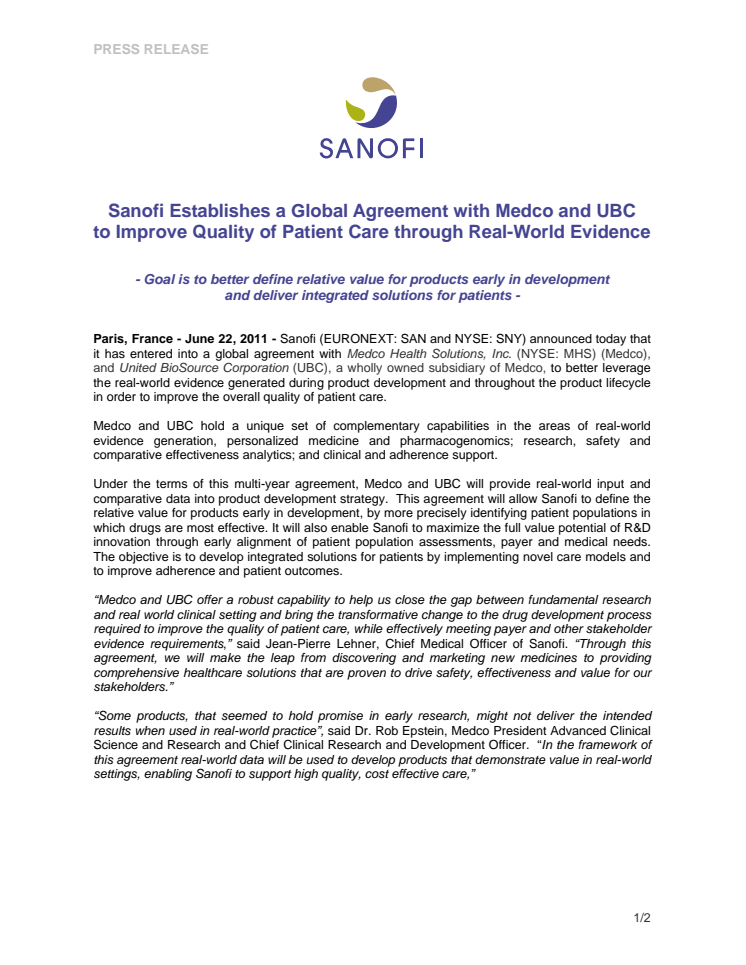 PRESS RELEASE

SANOFI

Sanofi Establishes a Global Agreement with Medco and UBC to Improve Quality of Patient Care through Real-World Evidence

- Goal is to better define relative value for products early in development and deliver integrated solutions for patients -

Paris, France - June 22, 2011 - Sanofi (EURONEXT: SAN and NYSE: SNY) announced today that it has entered into a global agreement with Medco Health Solutions, Inc. (NYSE: MHS) (Medco), and United BioSource Corporation (UBC), a wholly owned subsidiary of Medco, to better leverage the real-world evidence generated during product development and throughout the product lifecycle in order to improve the overall quality of patient care.

Medco and UBC hold a unique set of complementary capabilities in the areas of real-world evidence generation, personalized medicine and pharmacogenomics; research, safety and comparative effectiveness analytics; and clinical and adherence support.

Under the terms of this multi-year agreement, Medco and UBC will provide real-world input and comparative data into product development strategy. This agreement will allow Sanofi to define the relative value for products early in development, by more precisely identifying patient populations in which drugs are most effective. It will also enable Sanofi to maximize the full value potential of R&D innovation through early alignment of patient population assessments, payer and medical needs. The objective is to develop integrated solutions for patients by implementing novel care models and to improve adherence and patient outcomes.

“Medco and UBC offer a robust capability to help us close the gap between fundamental research and real world clinical setting and bring the transformative change to the drug development process required to improve the quality of patient care, while effectively meeting payer and other stakeholder evidence requirements,” said Jean-Pierre Lehner, Chief Medical Officer of Sanofi. “Through this agreement, we will make the leap from discovering and marketing new medicines to providing comprehensive healthcare solutions that are proven to drive safety, effectiveness and value for our stakeholders.”

“Some products, that seemed to hold promise in early research, might not deliver the intended results when used in real-world practice”, said Dr. Rob Epstein, Medco President Advanced Clinical Science and Research and Chief Clinical Research and Development Officer. “In the framework of this agreement real-world data will be used to develop products that demonstrate value in real-world settings, enabling Sanofi to support high quality, cost effective care,”

1/2